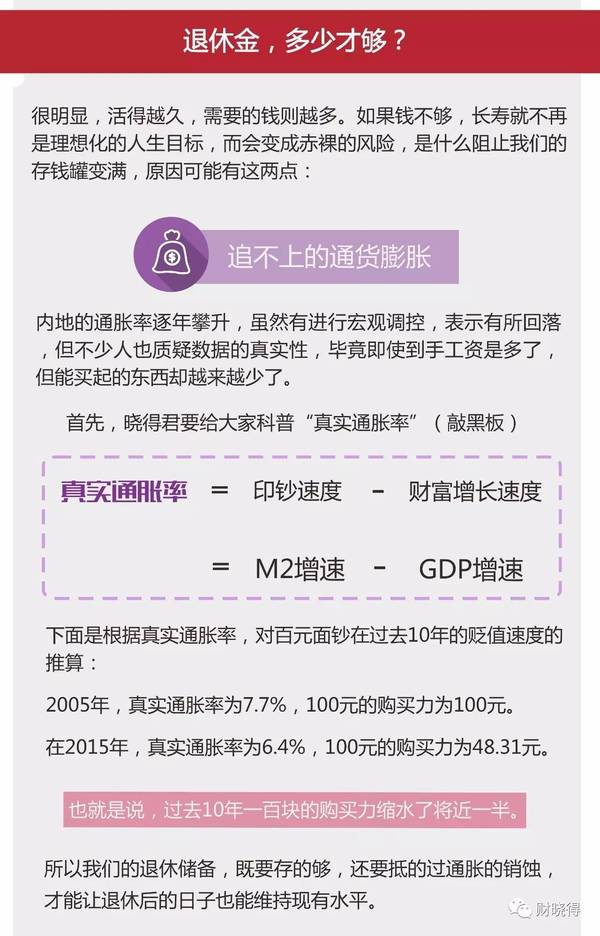 退休金，多少才够？

很明显，活得越久，需要的钱则越多。如果钱不够，长寿就不再是理想化的人生目标，而会变成赤裸的风险，是什么阻止我们的存钱罐变满，原因可能有这两点：

追不上的通货膨胀

内地的通胀率逐年攀升，虽然有进行宏观调控，表示有所回落，但不少人也质疑数据的真实性，毕竟即使到手工资是多了，但能买起的东西却越来越少了。

首先，晓得君要给大家科普“真实通胀率”（敲黑板）

真实通胀率 = 印钞速度 - 财富增长速度

= M2增速 - GDP增速

下面是根据真实通胀率，对百元面钞在过去10年的贬值速度的推算：

2005年，真实通胀率为7.7%，100元的购买力为100元。

在2015年，真实通胀率为6.4%，100元的购买力为48.31元。

也就是说，过去10年一百块的购买力缩水了将近一半。

所以我们的退休储备，既要存的够，还要抵的过通胀的销蚀，才能让退休后的日子也能维持现有水平。

财晓得